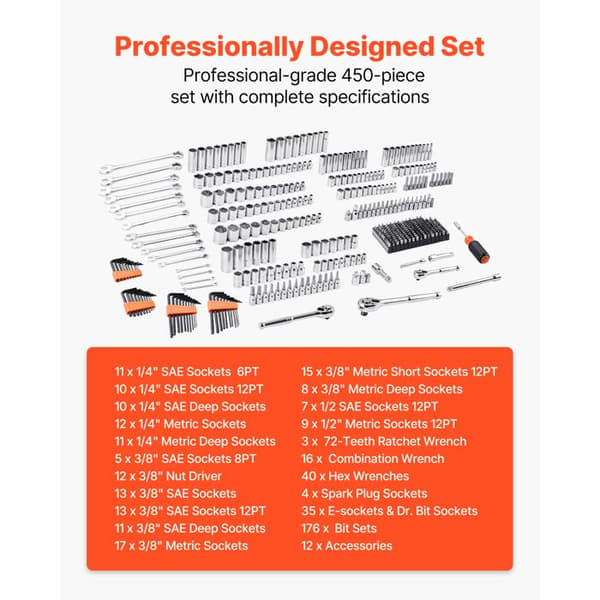 Professionally Designed Set

Professional-grade 450-piece set with complete specifications

11 x 1/4" SAE Sockets 6PT
10 x 1/4" SAE Sockets 12PT
10 x 1/4" SAE Deep Sockets
12 x 1/4" Metric Sockets
11 x 1/4" Metric Deep Sockets
5 x 3/8" SAE Sockets 8PT
12 x 3/8" Nut Driver
13 x 3/8" SAE Sockets
13 x 3/8" SAE Sockets 12PT
11 x 3/8" SAE Deep Sockets
17 x 3/8" Metric Sockets

15 x 3/8" Metric Short Sockets 12PT
8 x 3/8" Metric Deep Sockets
7 x 1/2 SAE Sockets 12PT
9 x 1/2" Metric Sockets 12PT
3 x 72-Teeth Ratchet Wrench
16 x Combination Wrench
40 x Hex Wrenches
4 x Spark Plug Sockets
35 x E-sockets & Dr. Bit Sockets
176 x Bit Sets
12 x Accessories